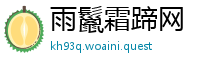 雨鬣霜蹄网
kh93q.woaini.quest